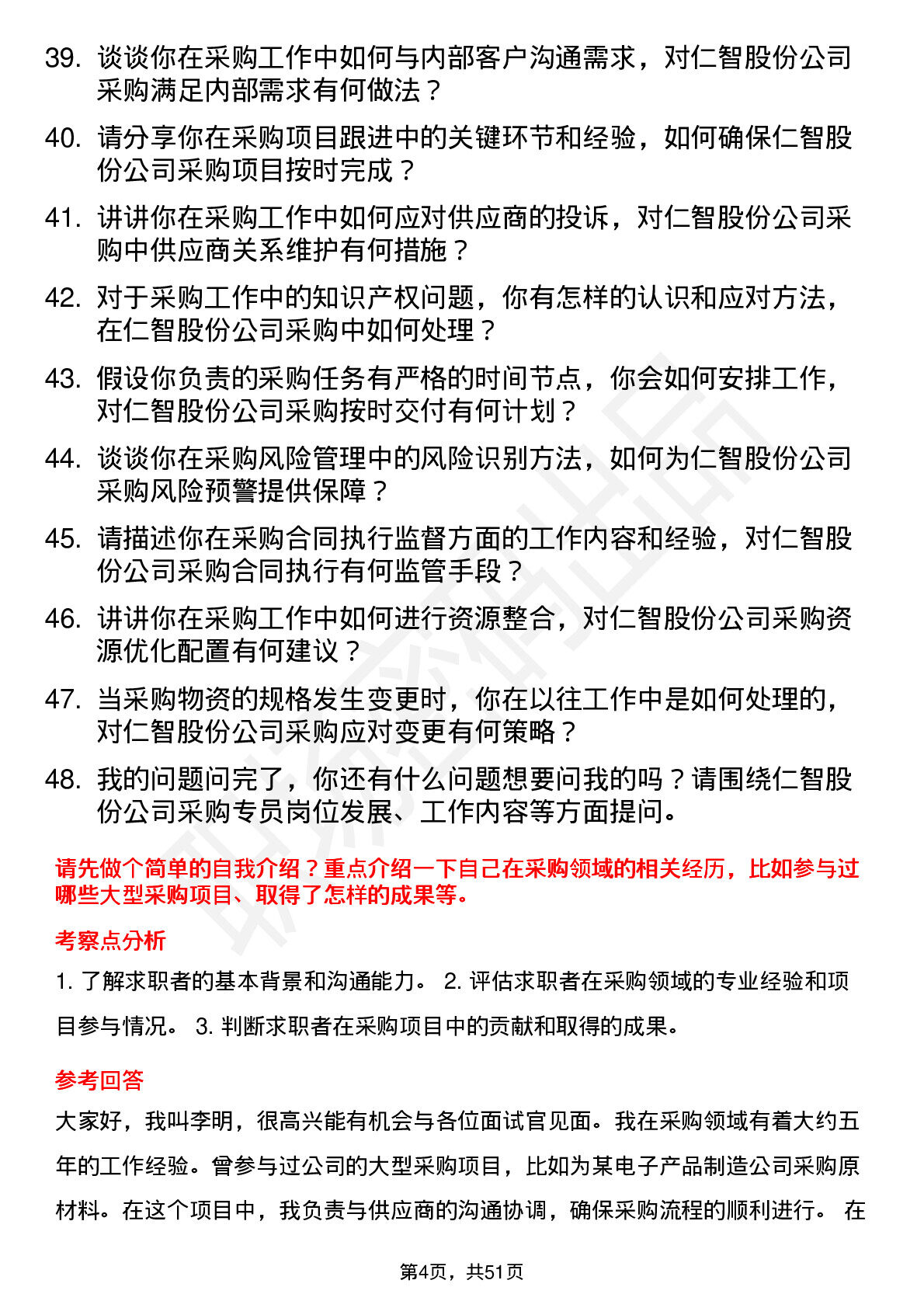 39. 谈谈你在采购工作中如何与内部客户沟通需求，对仁智股份公司采购满足内部需求有何做法？

40. 请分享你在采购项目跟进中的关键环节和经验，如何确保仁智股份公司采购项目按时完成？

41. 讲讲你在采购工作中如何应对供应商的投诉，对仁智股份公司采购中供应商关系维护有何措施？

42. 对于采购工作中的知识产权问题，你有怎样的认识和应对方法，在仁智股份公司采购中如何处理？

43. 假设你负责的采购任务有严格的时间节点，你会如何安排工作，对仁智股份公司采购按时交付有何计划？

44. 谈谈你在采购风险管理中的风险识别方法，如何为仁智股份公司采购风险预警提供保障？

45. 请描述你在采购合同执行监督方面的工作内容和经验，对仁智股份公司采购合同执行有何监管手段？

46. 讲讲你在采购工作中如何进行资源整合，对仁智股份公司采购资源优化配置有何建议？

47. 当采购物资的规格发生变更时，你在以往工作中是如何处理的，对仁智股份公司采购应对变更有何策略？

48. 我的问题问完了，你还有什么问题想要问我的吗？请围绕仁智股份公司采购专员岗位发展、工作内容等方面提问。

请先做个简单的自我介绍？重点介绍一下自己在采购领域的相关经历，比如参与过哪些大型采购项目、取得了怎样的成果等。

考察点分析

1. 了解求职者的基本背景和沟通能力。 2. 评估求职者在采购领域的专业经验和项目参与情况。 3. 判断求职者在采购项目中的贡献和取得的成果。

参考回答

大家好，我叫李明，很高兴能有机会与各位面试官见面。我在采购领域有着大约五年的工作经验。曾参与过公司的大型采购项目，比如为某电子产品制造公司采购原材料。在这个项目中，我负责与供应商的沟通协调，确保采购流程的顺利进行。 在

第4页，共51页